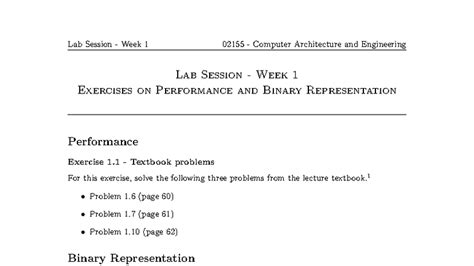 Lab Session - Week 1

02155 - Computer Architecture and Engineering

Lab Session - Week 1
Exercises on Performance and Binary Representation

Performance

Exercise 1.1 - Textbook problems

For this exercise, solve the following three problems from the lecture textbook.$^1$

• Problem 1.6 (page 60)

• Problem 1.7 (page 61)

• Problem 1.10 (page 62)

Binary Representation